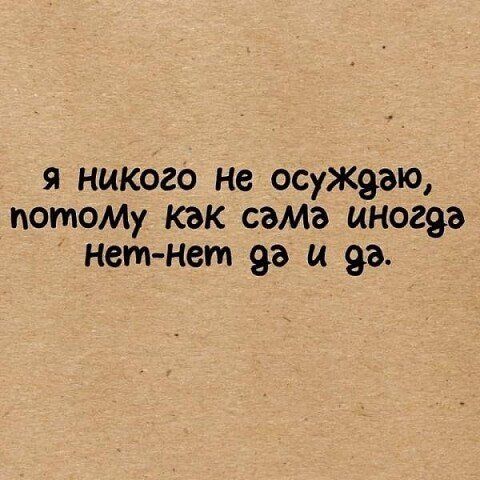 я никого не осуждаю, потому как сама иногда нет-нет да и да.